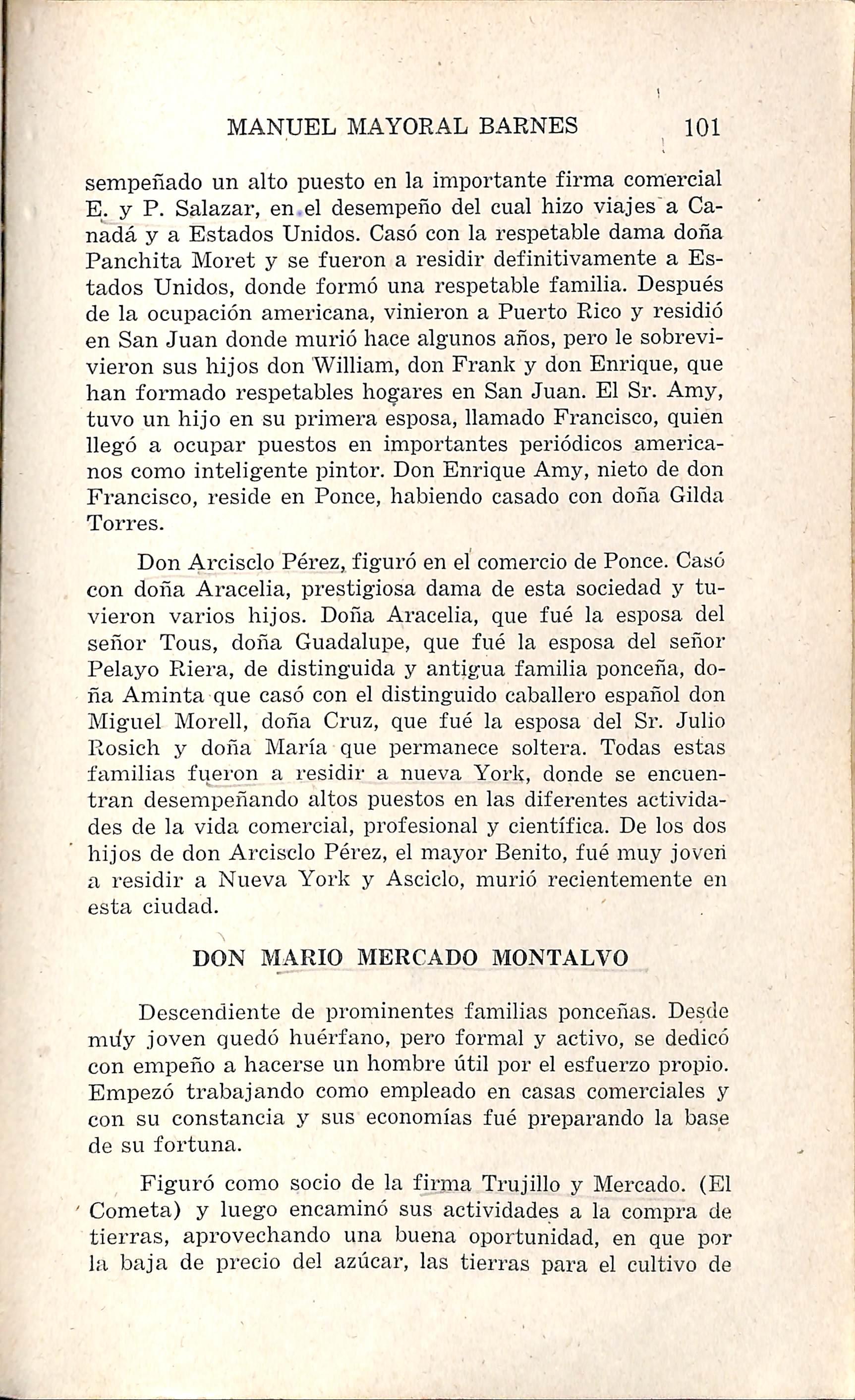 MANUEL MAYORAL BARNES 101

sempeñado un alto puesto en la importante firma comercial E. y P. Salazar, en el desempeño del cual hizo viajes a Canadá y a Estados Unidos. Casó con la respetable dama doña Panchita Moret y se fueron a residir definitivamente a Estados Unidos, donde formó una respetable familia. Después de la ocupación americana, vinieron a Puerto Rico y residió en San Juan donde murió hace algunos años, pero le sobrevivieron sus hijos don William, don Frank y don Enrique, que han formado respetables hogares en San Juan. El Sr. Amy, tuvo un hijo en su primera esposa, llamado Francisco, quien llegó a ocupar puestos en importantes periódicos americanos como inteligente pintor. Don Enrique Amy, nieto de don Francisco, reside en Ponce, habiendo casado con doña Gilda Torres.

Don Arcisclo Pérez, figuró en el comercio de Ponce. Casó con doña Aracelia, prestigiosa dama de esta sociedad y tuvieron varios hijos. Doña Aracelia, que fué la esposa del señor Tous, doña Guadalupe, que fué la esposa del señor Pelayo Riera, de distinguida y antigua familia ponceña, doña Aminta que casó con el distinguido caballero español don Miguel Morell, doña Cruz, que fué la esposa del Sr. Julio Rosich y doña María que permanece soltera. Todas estas familias fueron a residir a nueva York, donde se encuentran desempeñando altos puestos en las diferentes actividades de la vida comercial, profesional y científica. De los dos hijos de don Arcisclo Pérez, el mayor Benito, fué muy joven a residir a Nueva York y Asciclo, murió recientemente en esta ciudad.

DON MARIO MERCADO MONTALVO

Descendiente de prominentes familias ponceñas. Desde muy joven quedó huérfano, pero formal y activo, se dedicó con empeño a hacerse un hombre útil por el esfuerzo propio. Empezó trabajando como empleado en casas comerciales y con su constancia y sus economías fué preparando la base de su fortuna.

Figuró como socio de la firma Trujillo y Mercado. (El Cometa) y luego encaminó sus actividades a la compra de tierras, aprovechando una buena oportunidad, en que por la baja de precio del azúcar, las tierras para el cultivo de